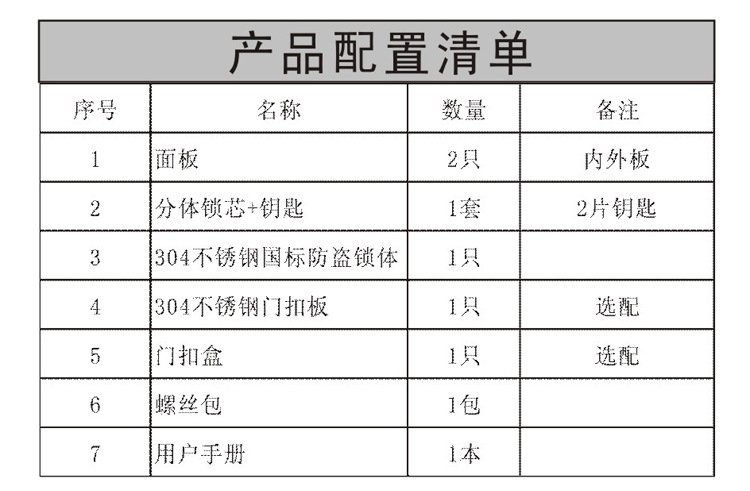 产品配置清单

| 序号 | 名称 | 数量 | 备注 |
|---|---|---|---|
| 1 | 面板 | 2只 | 内外板 |
| 2 | 分体锁芯+钥匙 | 1套 | 2片钥匙 |
| 3 | 304不锈钢国标防盗锁体 | 1只 | |
| 4 | 304不锈钢门扣板 | 1只 | 选配 |
| 5 | 门扣盒 | 1只 | 选配 |
| 6 | 螺丝包 | 1包 | |
| 7 | 用户手册 | 1本 | |